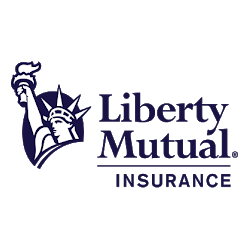 Liberty Mutual®
INSURANCE